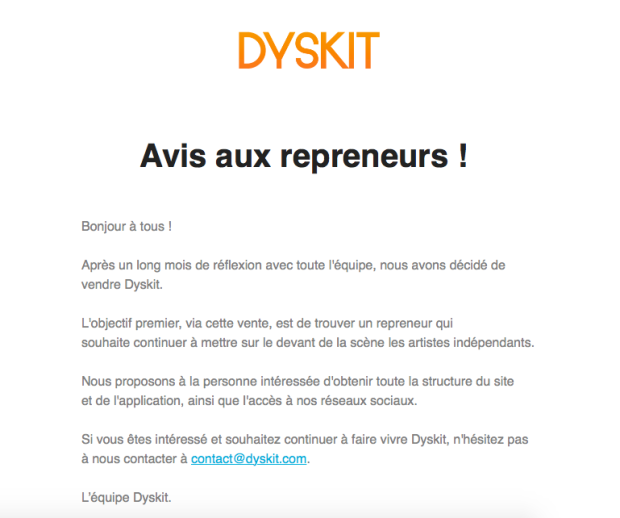 DYSKIT

Avis aux repreneurs !

Bonjour à tous !

Après un long mois de réflexion avec toute l'équipe, nous avons décidé de vendre Dyskit.

L'objectif premier, via cette vente, est de trouver un repreneur qui souhaite continuer à mettre sur le devant de la scène les artistes indépendants.

Nous proposons à la personne intéressée d'obtenir toute la structure du site et de l'application, ainsi que l'accès à nos réseaux sociaux.

Si vous êtes intéressé et souhaitez continuer à faire vivre Dyskit, n'hésitez pas à nous contacter à contact@dyskit.com.

L'équipe Dyskit.